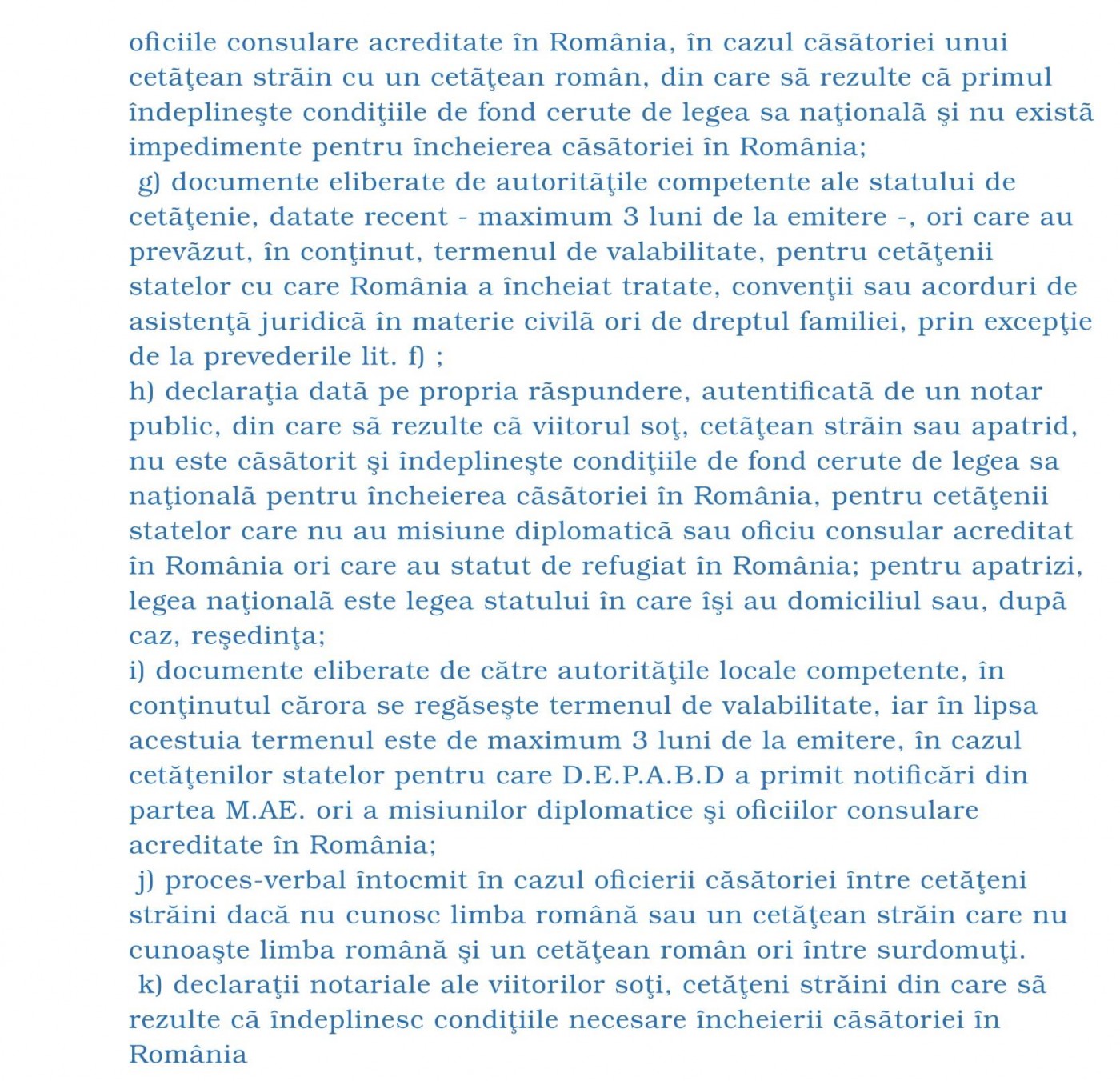 oficiile consulare acreditate în România, în cazul căsătoriei unui cetăţean străin cu un cetăţean român, din care să rezulte că primul îndeplineşte condiţiile de fond cerute de legea sa naţională şi nu există impedimente pentru încheierea căsătoriei în România;
g) documente eliberate de autorităţile competente ale statului de cetăţenie, datate recent - maximum 3 luni de la emitere -, ori care au prevăzut, în conţinut, termenul de valabilitate, pentru cetăţenii statelor cu care România a încheiat tratate, convenţii sau acorduri de asistenţă juridică în materie civilă ori de dreptul familiei, prin excepţie de la prevederile lit. f) ;
h) declaraţia dată pe propria răspundere, autentificată de un notar public, din care să rezulte că viitorul soţ, cetăţean străin sau apatrid, nu este căsătorit şi îndeplineşte condiţiile de fond cerute de legea sa naţională pentru încheierea căsătoriei în România, pentru cetăţenii statelor care nu au misiune diplomatică sau oficiu consular acreditat în România ori care au statut de refugiat în România; pentru apatrizi, legea naţională este legea statului în care îşi au domiciliul sau, după caz, reşedinţa;
i) documente eliberate de către autorităţile locale competente, în conţinutul cărora se regăseşte termenul de valabilitate, iar în lipsa acestuia termenul este de maximum 3 luni de la emitere, în cazul cetăţenilor statelor pentru care D.E.P.A.B.D a primit notificări din partea M.AE. ori a misiunilor diplomatice şi oficiilor consulare acreditate în România;
j) proces-verbal întocmit în cazul oficierii căsătoriei între cetăţeni străini dacă nu cunosc limba română sau un cetăţean străin care nu cunoaşte limba română şi un cetăţean român ori între surdomuţi.
k) declaraţii notariale ale viitorilor soţi, cetăţeni străini din care să rezulte că îndeplinesc condiţiile necesare încheierii căsătoriei în România